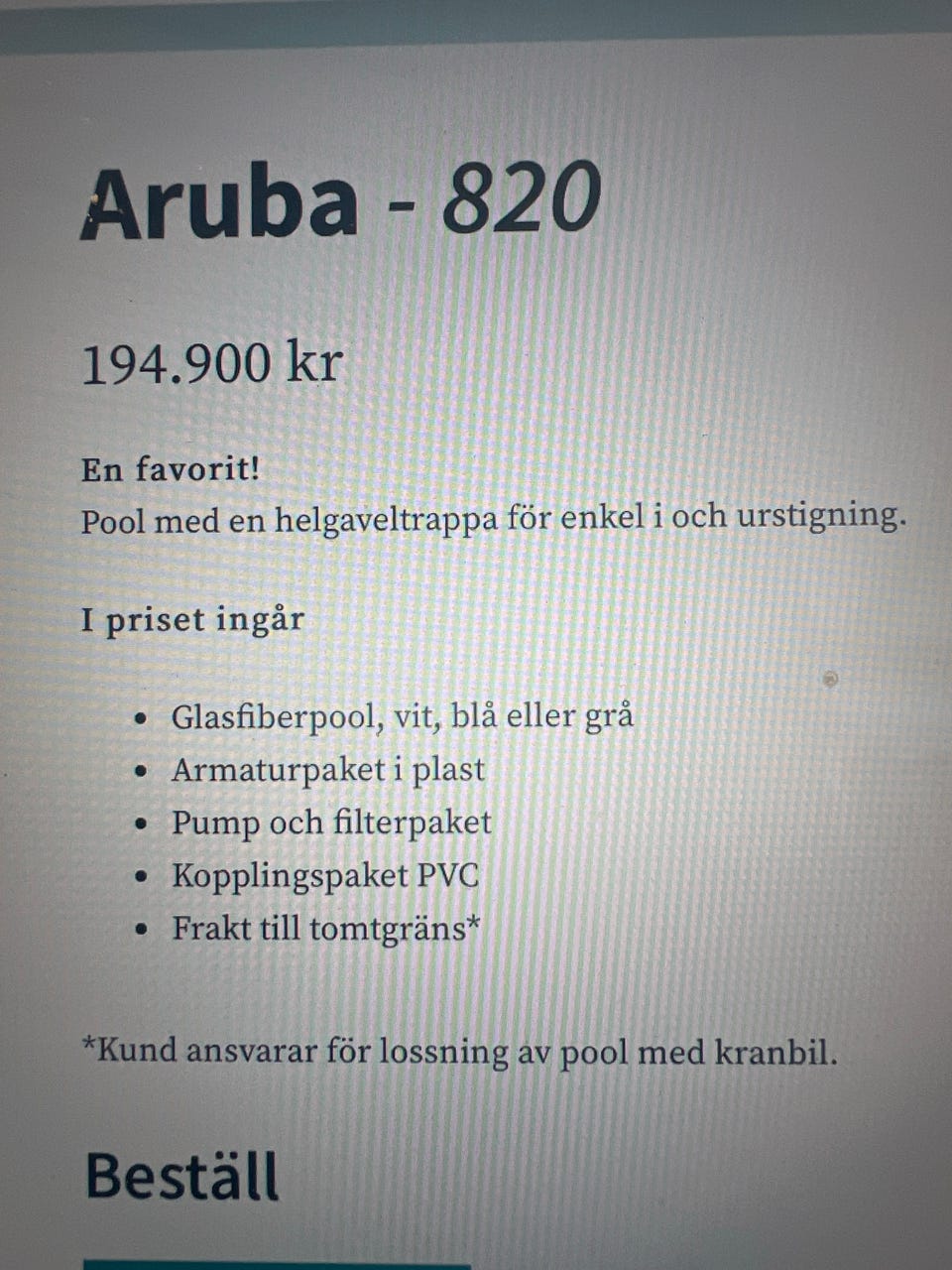 Aruba - 820

194.900 kr

En favorit!
Pool med en helgaveltrappa för enkel i och urstigning.

I priset ingår

• Glasfiberpool, vit, blå eller grå
• Armaturpaket i plast
• Pump och filterpaket
• Kopplingspaket PVC
• Frakt till tomtgräns*

*Kund ansvarar för lossning av pool med kranbil.

Beställ